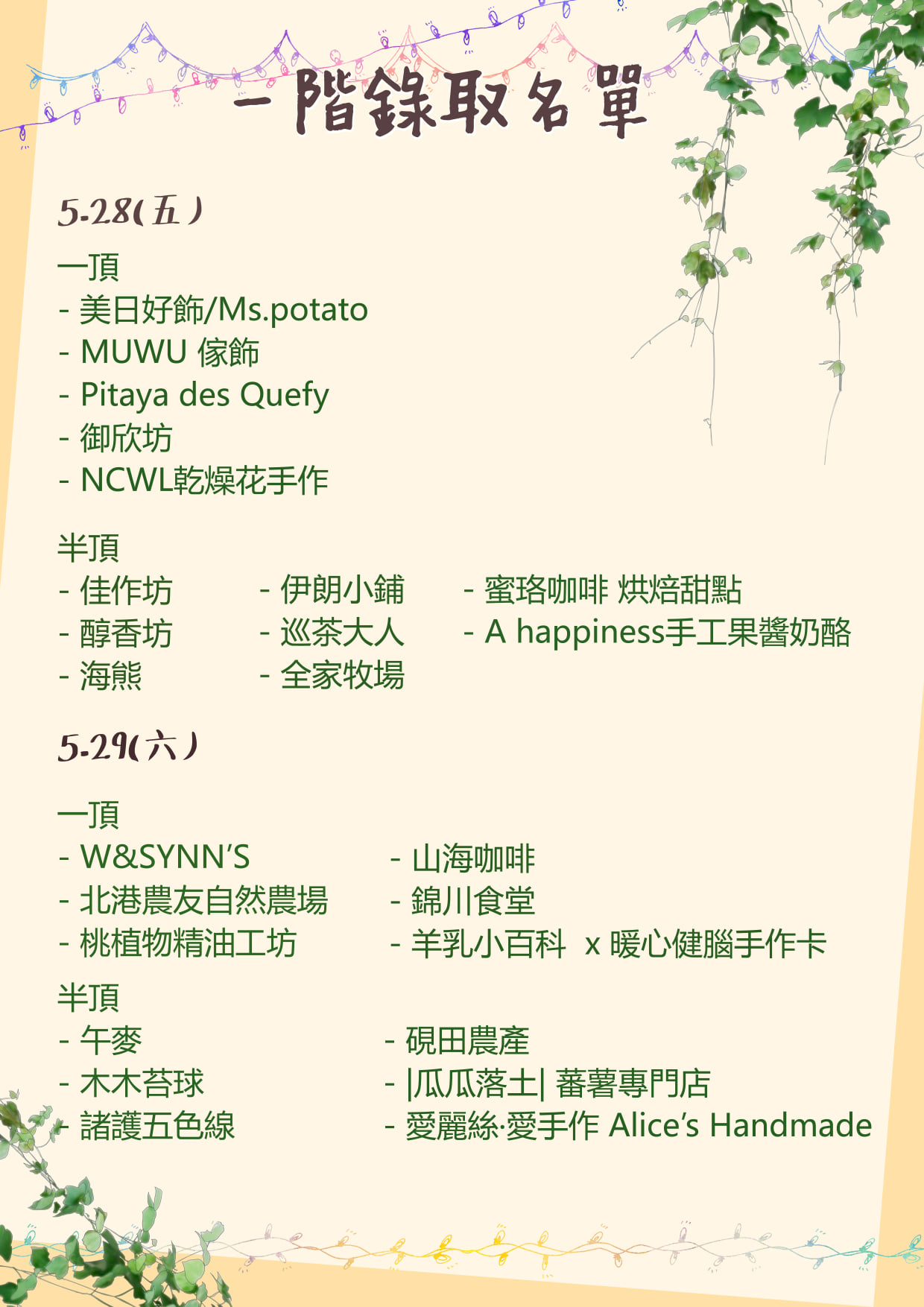 一階錄取名單

5.28(五)

一頂
- 美日好飾/Ms.potato
- MUWU 傢飾
- Pitaya des Quefy
- 御欣坊
- NCWL乾燥花手作

半頂
- 佳作坊
- 醇香坊
- 海熊

- 伊朗小鋪
- 巡茶大人
- 全家牧場

- 蜜珞咖啡 烘焙甜點
- A happiness手工果醬奶酪

5.29(六)

一頂
- W&SYNN'S
- 北港農友自然農場
- 桃植物精油工坊

- 山海咖啡
- 錦川食堂
- 羊乳小百科 x 暖心健腦手作卡

半頂
- 午麥
- 木木苔球
- 諸護五色線

- 硯田農產
- |瓜瓜落土| 蕃薯專門店
- 愛麗絲·愛手作 Alice's Handmade